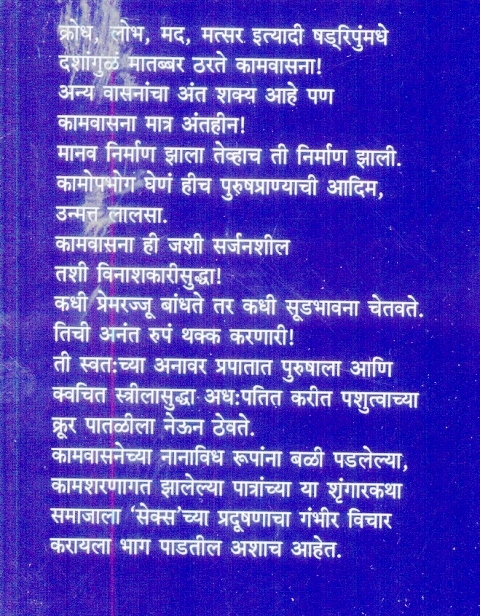 क्रोध, लोभ, मद, मत्सर इत्यादी षड्रिपुंमधे दशांगुळं मातब्बर ठरते कामवासना!
अन्य वासनांचा अंत शक्य आहे पण कामवासना मात्र अंतहीन!
मानव निर्माण झाला तेव्हाच ती निर्माण झाली.
कामोपभोग घेणं हीच पुरुषप्राण्याची आदिम, उन्मत्त लालसा.
कामवासना ही जशी सर्जनशील तशी विनाशकारीसुद्धा!
कधी प्रेमरज्जू बांधते तर कधी सूडभावना चेतवते.
तिची अनंत रुपं थक्क करणारी!
ती स्वत:च्या अनावर प्रपातात पुरुषाला आणि क्वचित स्त्रीलासुद्धा अध:पतित करीत पशुत्वाच्या क्रूर पातळीला नेऊन ठेवते.
कामवासनेच्या नानाविध रूपांना बळी पडलेल्या, कामशरणागत झालेल्या पात्रांच्या या शृंगारकथा समाजाला 'सेक्स'च्या प्रदूषणाचा गंभीर विचार करायला भाग पाडतील अशाच आहेत.